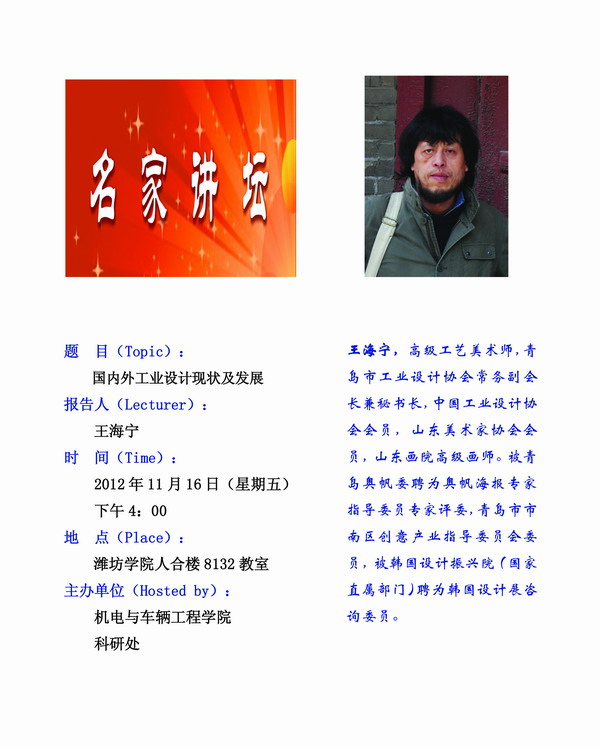 名家讲坛

题　目（Topic）：

国内外工业设计现状及发展

报告人（Lecturer）：

王海宁

时　间（Time）：

2012年11月16日（星期五）

下午4：00

地　点（Place）：

潍坊学院人合楼8132教室

主办单位（Hosted by）：

机电与车辆工程学院

科研处

王海宁，高级工艺美术师，青岛市工业设计协会常务副会长兼秘书长，中国工业设计协会会员，山东美术家协会会员，山东画院高级画师。被青岛奥帆委聘为奥帆海报专家指导委员专家评委，青岛市市南区创意产业指导委员会委员，被韩国设计振兴院（国家直属部门）聘为韩国设计展咨询委员。